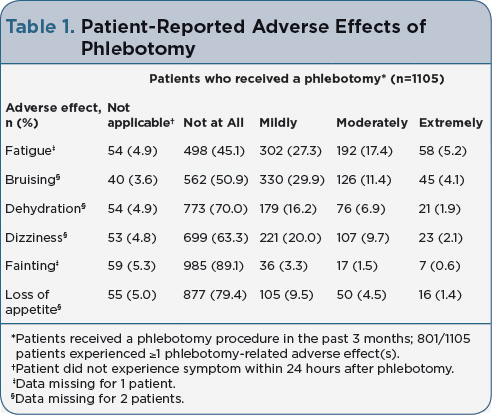 Table 1. Patient-Reported Adverse Effects of Phlebotomy

Patients who received a phlebotomy* (n=1105)

| Adverse effect, n (%) | Not applicable† | Not at All | Mildly | Moderately | Extremely |
|---|---|---|---|---|---|
| Fatigue‡ | 54 (4.9) | 498 (45.1) | 302 (27.3) | 192 (17.4) | 58 (5.2) |
| Bruising§ | 40 (3.6) | 562 (50.9) | 330 (29.9) | 126 (11.4) | 45 (4.1) |
| Dehydration§ | 54 (4.9) | 773 (70.0) | 179 (16.2) | 76 (6.9) | 21 (1.9) |
| Dizziness§ | 53 (4.8) | 699 (63.3) | 221 (20.0) | 107 (9.7) | 23 (2.1) |
| Fainting‡ | 59 (5.3) | 985 (89.1) | 36 (3.3) | 17 (1.5) | 7 (0.6) |
| Loss of appetite§ | 55 (5.0) | 877 (79.4) | 105 (9.5) | 50 (4.5) | 16 (1.4) |

*Patients received a phlebotomy procedure in the past 3 months; 801/1105 patients experienced ≥1 phlebotomy-related adverse effect(s).
†Patient did not experience symptom within 24 hours after phlebotomy.
‡Data missing for 1 patient.
§Data missing for 2 patients.